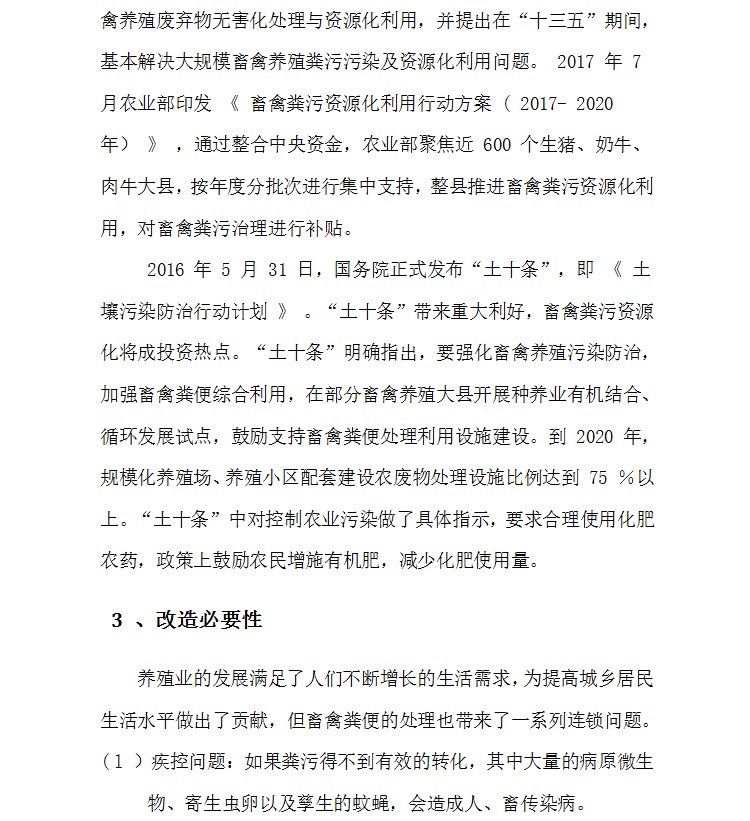 禽养殖废弃物无害化处理与资源化利用，并提出在“十三五”期间，基本解决大规模畜禽养殖粪污污染及资源化利用问题。 2017 年 7 月农业部印发 《 畜禽粪污资源化利用行动方案（ 2017- 2020 年） 》，通过整合中央资金，农业部聚焦近 600 个生猪、奶牛、肉牛大县，按年度分批次进行集中支持，整县推进畜禽粪污资源化利用，对畜禽粪污治理进行补贴。

2016 年 5 月 31 日，国务院正式发布“土十条”，即 《 土壤污染防治行动计划 》 。“土十条”带来重大利好，畜禽粪污资源化将成投资热点。“土十条”明确指出，要强化畜禽养殖污染防治，加强畜禽粪便综合利用，在部分畜禽养殖大县开展种养业有机结合、循环发展试点，鼓励支持畜禽粪便处理利用设施建设。到 2020 年，规模化养殖场、养殖小区配套建设农废物处理设施比例达到 75 %以上。“土十条”中对控制农业污染做了具体指示，要求合理使用化肥农药，政策上鼓励农民增施有机肥，减少化肥使用量。

3 、改造必要性

养殖业的发展满足了人们不断增长的生活需求，为提高城乡居民生活水平做出了贡献，但畜禽粪便的处理也带来了一系列连锁问题。

（1 ）疾控问题：如果粪污得不到有效的转化，其中大量的病原微生物、寄生虫卵以及孳生的蚊蝇，会造成人、畜传染病。